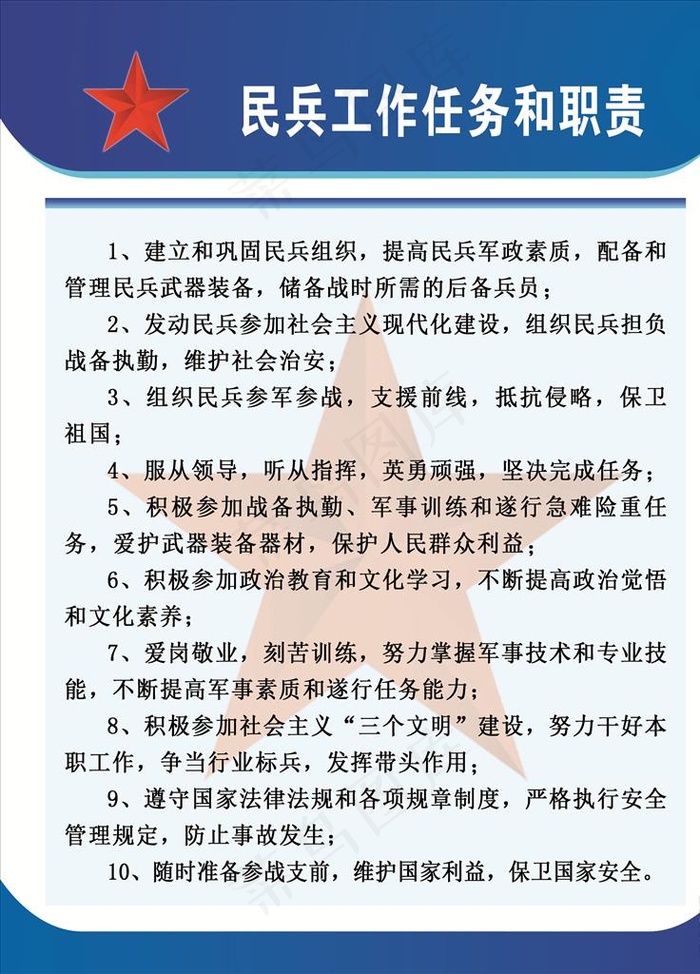 民兵工作任务和职责

1、建立和巩固民兵组织，提高民兵军政素质，配备和管理民兵武器装备，储备战时所需的后备兵员；

2、发动民兵参加社会主义现代化建设，组织民兵担负战备执勤，维护社会治安；

3、组织民兵参军参战，支援前线，抵抗侵略，保卫祖国；

4、服从领导，听从指挥，英勇顽强，坚决完成任务；

5、积极参加战备执勤、军事训练和遂行急难险重任务，爱护武器装备器材，保护人民群众利益；

6、积极参加政治教育和文化学习，不断提高政治觉悟和文化素养；

7、爱岗敬业，刻苦训练，努力掌握军事技术和专业技能，不断提高军事素质和遂行任务能力；

8、积极参加社会主义“三个文明”建设，努力干好本职工作，争当行业标兵，发挥带头作用；

9、遵守国家法律法规和各项规章制度，严格执行安全管理规定，防止事故发生；

10、随时准备参战支前，维护国家利益，保卫国家安全。